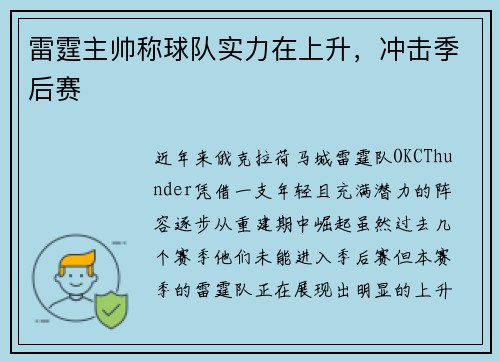 雷霆主帅称球队实力在上升，冲击季后赛

近年来俄克拉荷马城雷霆队OKCThunder凭借一支年轻且充满潜力的阵容逐步从重建期中崛起虽然过去几个赛季他们未能进入季后赛但本赛季的雷霆队正在展现出明显的上升